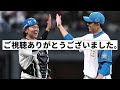 ご視聴ありがとうございました。